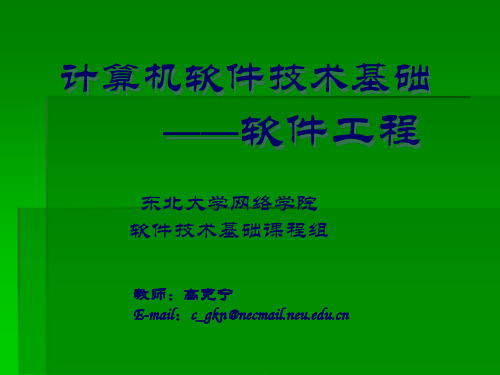 计算机软件技术基础

——软件工程

东北大学网络学院
软件技术基础课程组

教师：高克宁
E-mail：c_gkn@necmail.neu.edu.cn